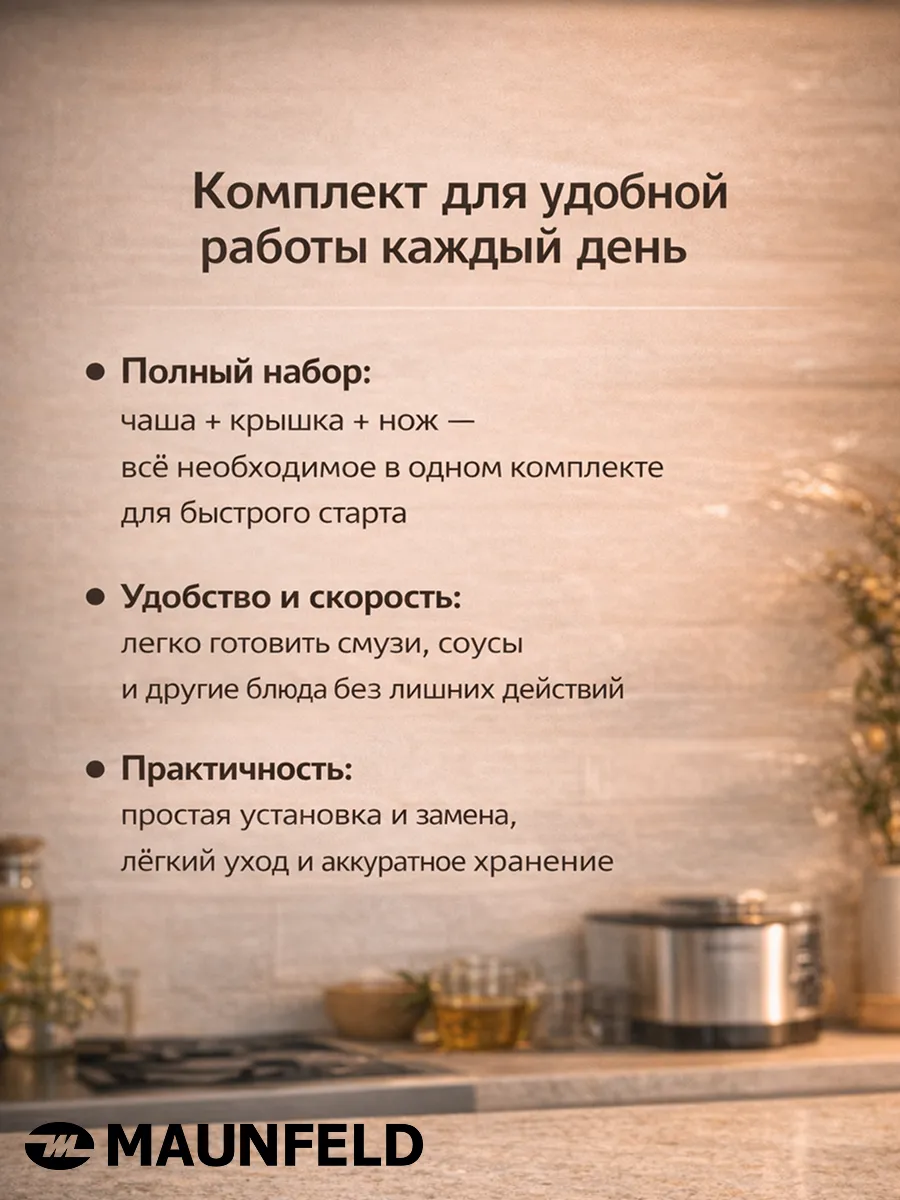 Комплект для удобной работы каждый день

• Полный набор:
чаша + крышка + нож — всё необходимое в одном комплекте для быстрого старта

• Удобство и скорость:
легко готовить смузи, соусы и другие блюда без лишних действий

• Практичность:
простая установка и замена, лёгкий уход и аккуратное хранение

MAUNFELD